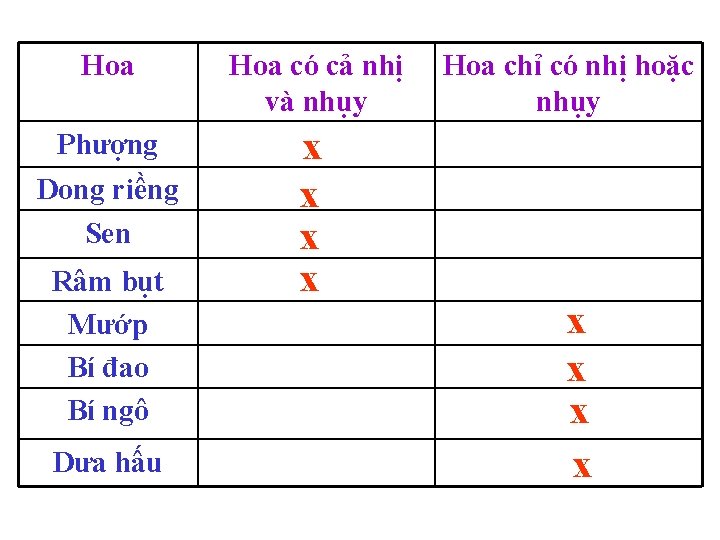 | Hoa | Hoa có cả nhị và nhụy | Hoa chỉ có nhị hoặc nhụy |
|---|---|---|
| Phượng | x | |
| Dong riềng | x | |
| Sen | x | |
| Râm bụt | x | |
| Mướp | | x |
| Bí đao | | x |
| Bí ngô | | x |
| Dưa hấu | | x |